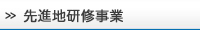 >> 先進地研修事業